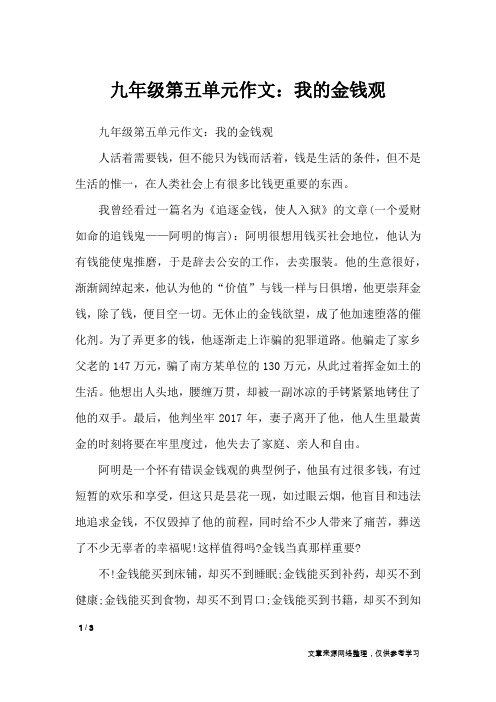 九年级第五单元作文：我的金钱观

九年级第五单元作文：我的金钱观

人活着需要钱，但不能只为钱而活着，钱是生活的条件，但不是生活的惟一，在人类社会上有很多比钱更重要的东西。

我曾经看过一篇名为《追逐金钱，使人入狱》的文章(一个爱财如命的追钱鬼——阿明的悔言)：阿明很想用钱买社会地位，他认为有钱能使鬼推磨，于是辞去公安的工作，去卖服装。他的生意很好，渐渐阔绰起来，他认为他的“价值”与钱一样与日俱增，他更崇拜金钱，除了钱，便目空一切。无休止的金钱欲望，成了他加速堕落的催化剂。为了弄更多的钱，他逐渐走上诈骗的犯罪道路。他骗走了家乡父老的147万元，骗了南方某单位的130万元，从此过着挥金如土的生活。他想出人头地，腰缠万贯，却被一副冰凉的手铐紧紧地铐住了他的双手。最后，他判坐牢2017年，妻子离开了他，他人生里最黄金的时刻将要在牢里度过，他失去了家庭、亲人和自由。

阿明是一个怀有错误金钱观的典型例子，他虽有过很多钱，有过短暂的欢乐和享受，但这只是昙花一现，如过眼云烟，他盲目和违法地追求金钱，不仅毁掉了他的前程，同时给不少人带来了痛苦，葬送了不少无辜者的幸福呢!这样值得吗?金钱当真那样重要?

不!金钱能买到床铺，却买不到睡眠;金钱能买到补药，却买不到健康;金钱能买到食物，却买不到胃口;金钱能买到书籍，却买不到知

1 / 3

文章来源网络整理，仅供参考学习